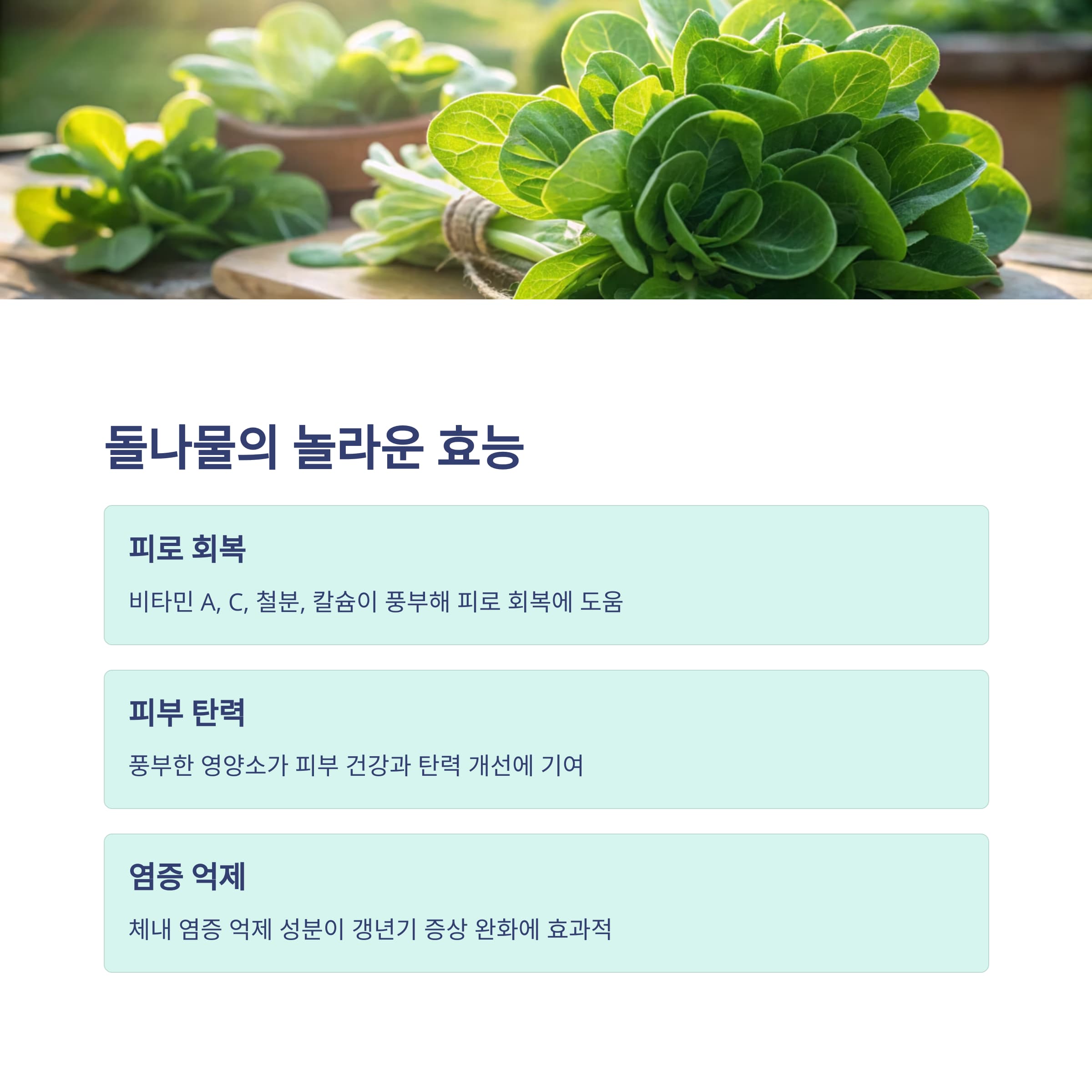 돌나물의 놀라운 효능

피로 회복

비타민 A, C, 철분, 칼슘이 풍부해 피로 회복에 도움

피부 탄력

풍부한 영양소가 피부 건강과 탄력 개선에 기여

염증 억제

체내 염증 억제 성분이 갱년기 증상 완화에 효과적